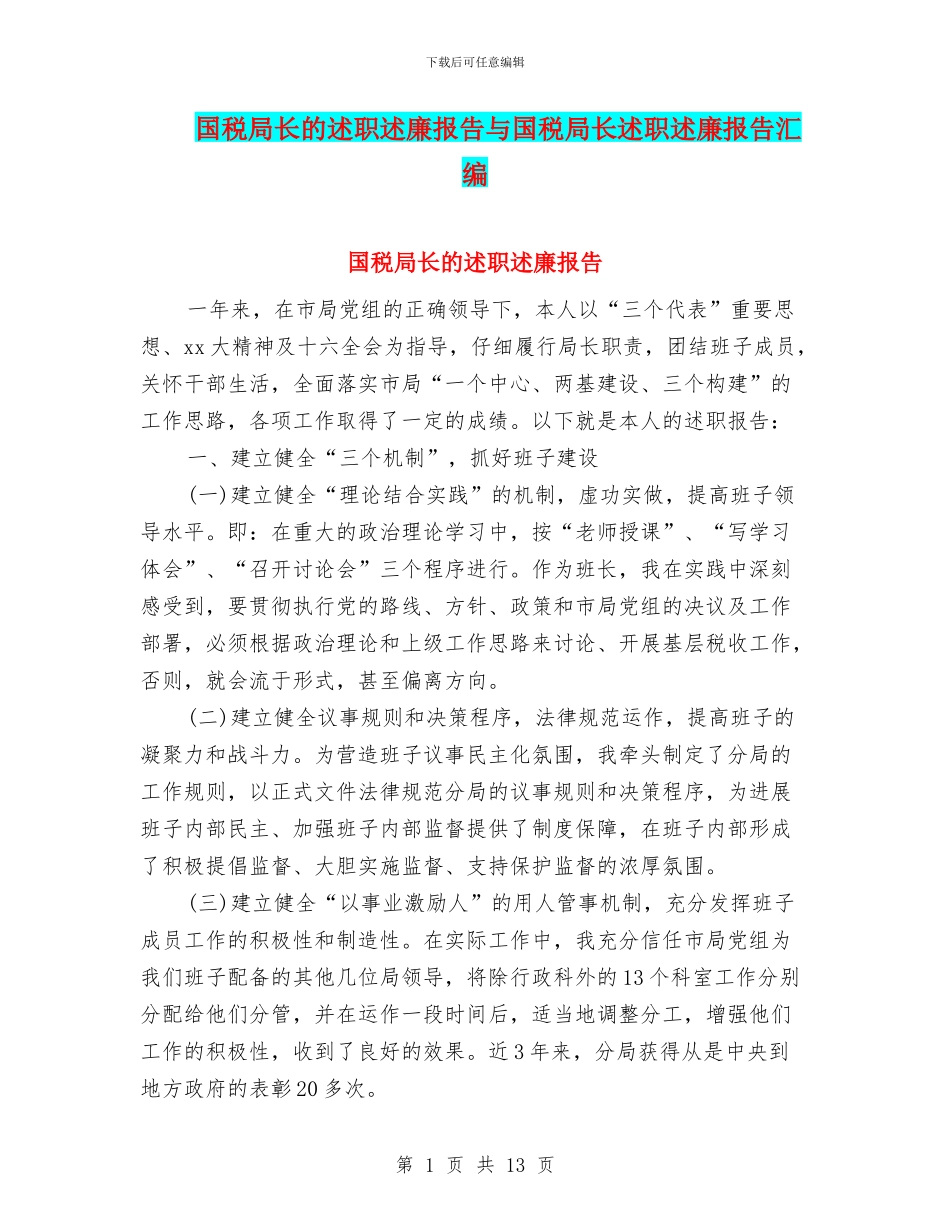 下载后可任意编辑

国税局长的述职述廉报告与国税局长述职述廉报告汇编

国税局长的述职述廉报告

一年来，在市局党组的正确领导下，本人以“三个代表”重要思想、xx大精神及十六全会为指导，仔细履行局长职责，团结班子成员，关怀干部生活，全面落实市局“一个中心、两基建设、三个构建”的工作思路，各项工作取得了一定的成绩。以下就是本人的述职报告：

一、建立健全“三个机制”，抓好班子建设

(一)建立健全“理论结合实践”的机制，虚功实做，提高班子领导水平。即：在重大的政治理论学习中，按“老师授课”、“写学习体会”、“召开讨论会”三个程序进行。作为班长，我在实践中深刻感受到，要贯彻执行党的路线、方针、政策和市局党组的决议及工作部署，必须根据政治理论和上级工作思路来讨论、开展基层税收工作，否则，就会流于形式，甚至偏离方向。

(二)建立健全议事规则和决策程序，法律规范运作，提高班子的凝聚力和战斗力。为营造班子议事民主化氛围，我牵头制定了分局的工作规则，以正式文件法律规范分局的议事规则和决策程序，为进展班子内部民主、加强班子内部监督提供了制度保障，在班子内部形成了积极提倡监督、大胆实施监督、支持保护监督的浓厚氛围。

(三)建立健全“以事业激励人”的用人管事机制，充分发挥班子成员工作的积极性和制造性。在实际工作中，我充分信任市局党组为我们班子配备的其他几位局领导，将除行政科外的13个科室工作分别分配给他们分管，并在运作一段时间后，适当地调整分工，增强他们工作的积极性，收到了良好的效果。近3年来，分局获得从是中央到地方政府的表彰20多次。

第 1 页 共 13 页